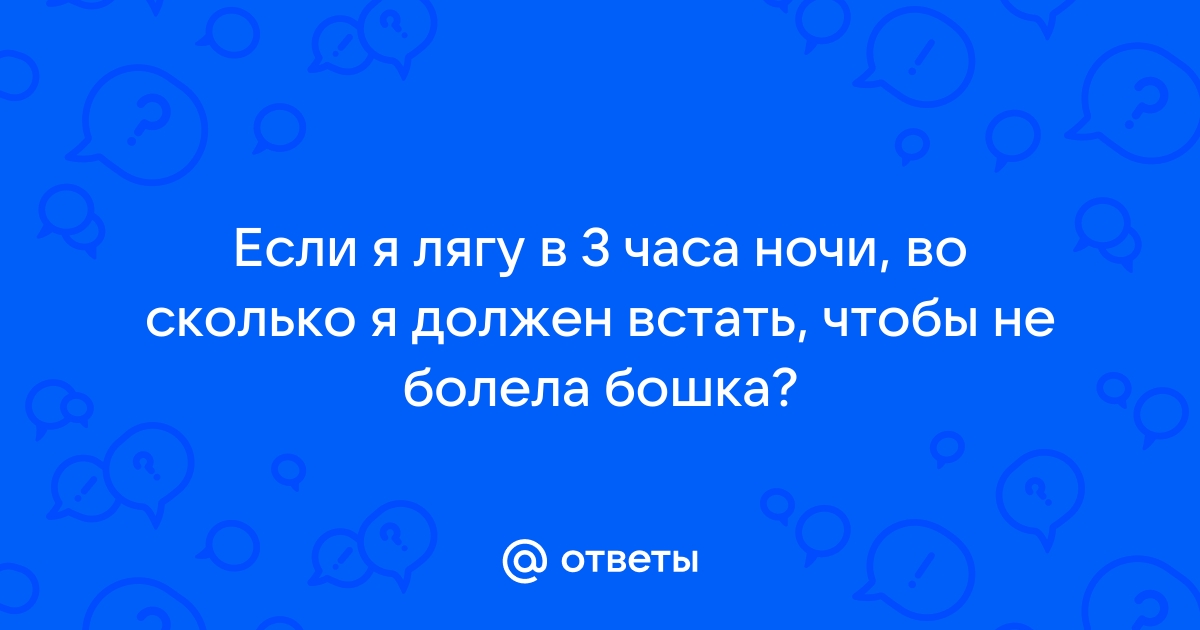 Если я лягу в 3 часа ночи, во сколько я должен встать, чтобы не болела бошка?

@ ответы